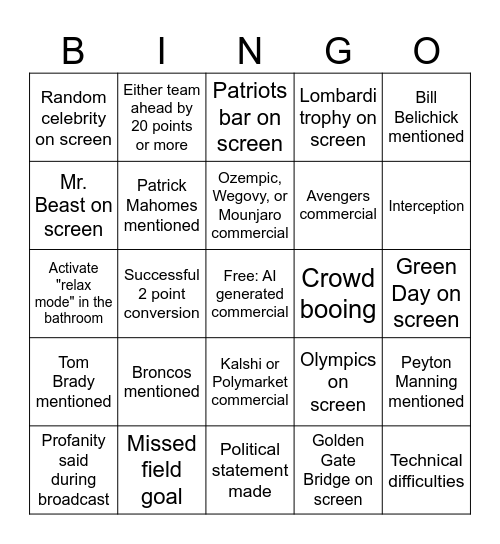 | B | I | N | G | O |
|---|---|---|---|---|
| Random celebrity on screen | Either team ahead by 20 points or more | Patriots bar on screen | Lombardi trophy on screen | Bill Belichick mentioned |
| Mr. Beast on screen | Patrick Mahomes mentioned | Ozempic, Wegovy, or Mounjaro commercial | Avengers commercial | Interception |
| Activate "relax mode" in the bathroom | Successful 2 point conversion | Free: AI generated commercial | Crowd booing | Green Day on screen |
| Tom Brady mentioned | Broncos mentioned | Kalshi or Polymarket commercial | Olympics on screen | Peyton Manning mentioned |
| Profanity said during broadcast | Missed field goal | Political statement made | Golden Gate Bridge on screen | Technical difficulties |